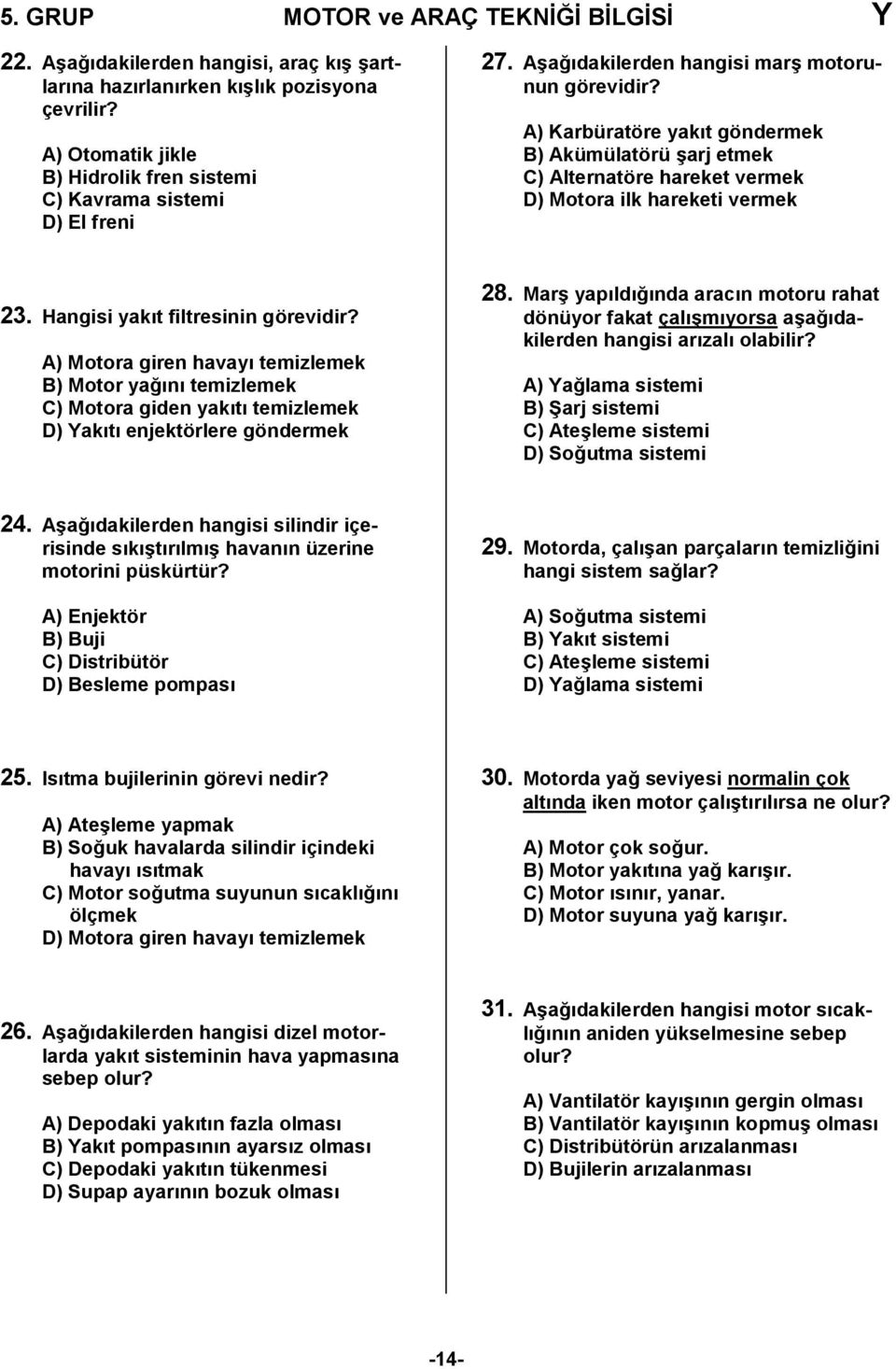 5. GRUP MOTOR ve ARAÇ TEKNİĞİ BİLGİSİ Y

22. Aşağıdakilerden hangisi, araç kış şartlarına hazırlanırken kışlık pozisyona çevrilir?

A) Otomatik jikle
B) Hidrolik fren sistemi
C) Kavrama sistemi
D) El freni

23. Hangisi yakıt filtresinin görevidir?

A) Motora giren havayı temizlemek
B) Motor yağını temizlemek
C) Motora giden yakıtı temizlemek
D) Yakıtı enjektörlere göndermek

24. Aşağıdakilerden hangisi silindir içerisinde sıkıştırılmış havanın üzerine motorini püskürtür?

A) Enjektör
B) Buji
C) Distribütör
D) Besleme pompası

25. Isıtma bujilerinin görevi nedir?

A) Ateşleme yapmak
B) Soğuk havalarda silindir içindeki havayı ısıtmak
C) Motor soğutma suyunun sıcaklığını ölçmek
D) Motora giren havayı temizlemek

26. Aşağıdakilerden hangisi dizel motorlarda yakıt sisteminin hava yapmasına sebep olur?

A) Depodaki yakıtın fazla olması
B) Yakıt pompasının ayarsız olması
C) Depodaki yakıtın tükenmesi
D) Supap ayarının bozuk olması

27. Aşağıdakilerden hangisi marş motorunun görevidir?

A) Karbüratöre yakıt göndermek
B) Akümülatörü şarj etmek
C) Alternatöre hareket vermek
D) Motora ilk hareketi vermek

28. Marş yapıldığında aracın motoru rahat dönüyor fakat çalışmıyorsa aşağıdakilerden hangisi arızalı olabilir?

A) Yağlama sistemi
B) Şarj sistemi
C) Ateşleme sistemi
D) Soğutma sistemi

29. Motorda, çalışan parçaların temizliğini hangi sistem sağlar?

A) Soğutma sistemi
B) Yakıt sistemi
C) Ateşleme sistemi
D) Yağlama sistemi

30. Motorda yağ seviyesi normalin çok altında iken motor çalıştırılırsa ne olur?

A) Motor çok soğur.
B) Motor yakıtına yağ karışır.
C) Motor ısınır, yanar.
D) Motor suyuna yağ karışır.

31. Aşağıdakilerden hangisi motor sıcaklığının aniden yükselmesine sebep olur?

A) Vantilatör kayışının gergin olması
B) Vantilatör kayışının kopmuş olması
C) Distribütörün arızalanması
D) Bujilerin arızalanması

-14-